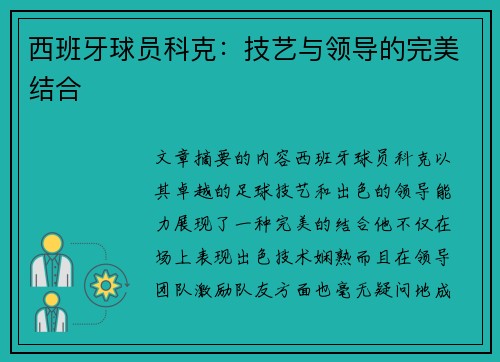 西班牙球员科克：技艺与领导的完美结合

文章摘要的内容西班牙球员科克以其卓越的足球技艺和出色的领导能力展现了一种完美的结合他不仅在场上表现出色技术娴熟而且在领导团队激励队友方面也毫无疑问地成